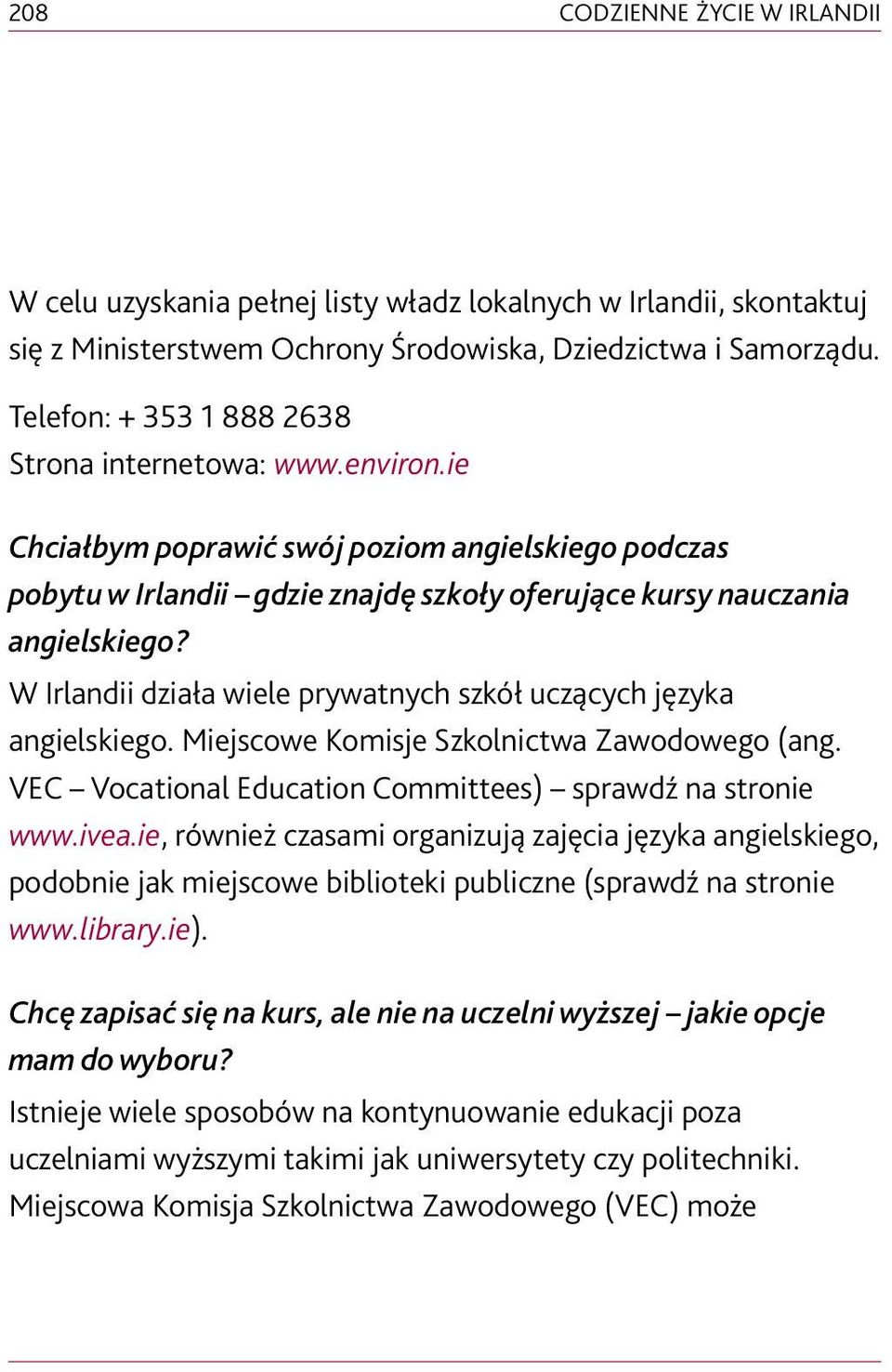 208 CODZIENNE ŻYCIE W IRLANDII

W celu uzyskania pełnej listy władz lokalnych w Irlandii, skontaktuj się z Ministerstwem Ochrony Środowiska, Dziedzictwa i Samorządu.

Telefon: + 353 1 888 2638
Strona internetowa: www.environ.ie

Chciałbym poprawić swój poziom angielskiego podczas pobytu w Irlandii – gdzie znajdę szkoły oferujące kursy nauczania angielskiego?

W Irlandii działa wiele prywatnych szkół uczących języka angielskiego. Miejscowe Komisje Szkolnictwa Zawodowego (ang. VEC – Vocational Education Committees) – sprawdź na stronie www.ivea.ie, również czasami organizują zajęcia języka angielskiego, podobnie jak miejscowe biblioteki publiczne (sprawdź na stronie www.library.ie).

Chcę zapisać się na kurs, ale nie na uczelni wyższej – jakie opcje mam do wyboru?

Istnieje wiele sposobów na kontynuowanie edukacji poza uczelniami wyższymi takimi jak uniwersytety czy politechniki. Miejscowa Komisja Szkolnictwa Zawodowego (VEC) może